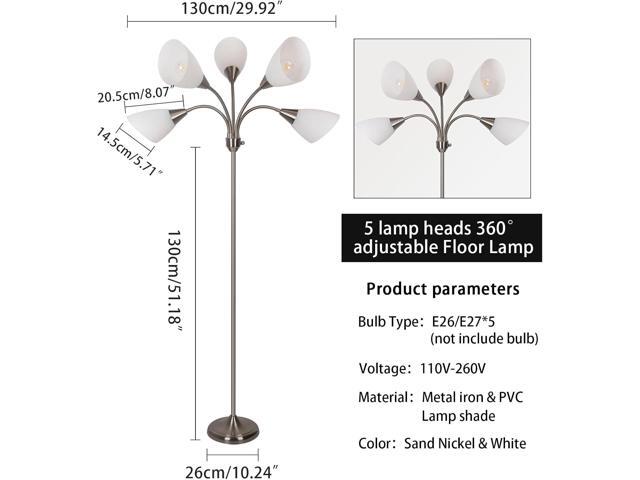 130cm/29.92″

20.5cm/8.07″

14.5cm/5.71″

130cm/51.18″

26cm/10.24″

5 lamp heads 360°
adjustable Floor Lamp

Product parameters

Bulb Type: E26/E27*5
(not include bulb)

Voltage: 110V-260V

Material: Metal iron & PVC
Lamp shade

Color: Sand Nickel & White